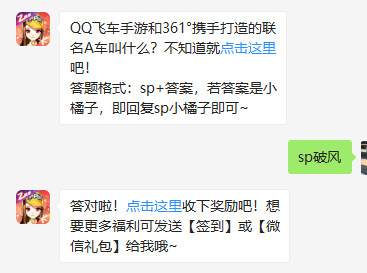 QQ飞车手游和361°携手打造的联名A车叫什么？不知道就点击这里吧！
答题格式：sp+答案，若答案是小橘子，即回复sp小橘子即可~

sp破风

答对啦！点击这里收下奖励吧！想要更多福利可发送【签到】或【微信礼包】给我哦~